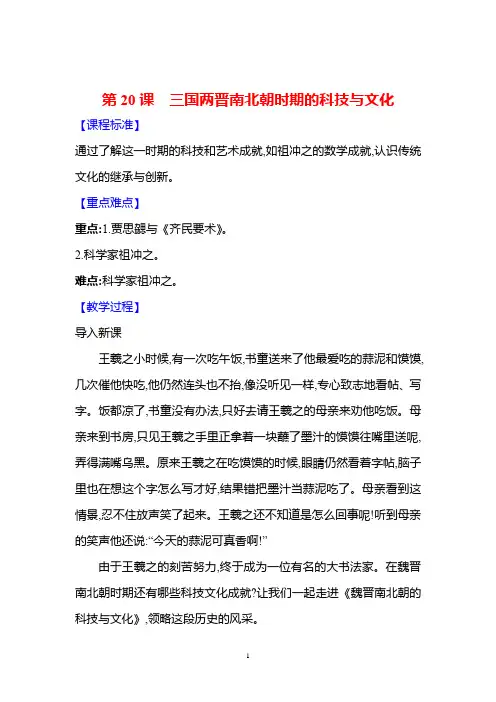 第 20 课　三国两晋南北朝时期的科技与文化

【课程标准】

通过了解这一时期的科技和艺术成就,如祖冲之的数学成就,认识传统文化的继承与创新。

【重点难点】

重点:1.贾思勰与《齐民要术》。

2.科学家祖冲之。

难点:科学家祖冲之。

【教学过程】

导入新课

王羲之小时候,有一次吃午饭,书童送来了他最爱吃的蒜泥和馍馍,几次催他快吃,他仍然连头也不抬,像没听见一样,专心致志地看帖、写字。饭都凉了,书童没有办法,只好去请王羲之的母亲来劝他吃饭。母亲来到书房,只见王羲之手里正拿着一块蘸了墨汁的馍馍往嘴里送呢,弄得满嘴乌黑。原来王羲之在吃馍馍的时候,眼睛仍然看着字帖,脑子里也在想这个字怎么写才好,结果错把墨汁当蒜泥吃了。母亲看到这情景,忍不住放声笑了起来。王羲之还不知道是怎么回事呢!听到母亲的笑声他还说:“今天的蒜泥可真香啊!”

由于王羲之的刻苦努力,终于成为一位有名的大书法家。在魏晋南北朝时期还有哪些科技文化成就?让我们一起走进《魏晋南北朝的科技与文化》,领略这段历史的风采。

1